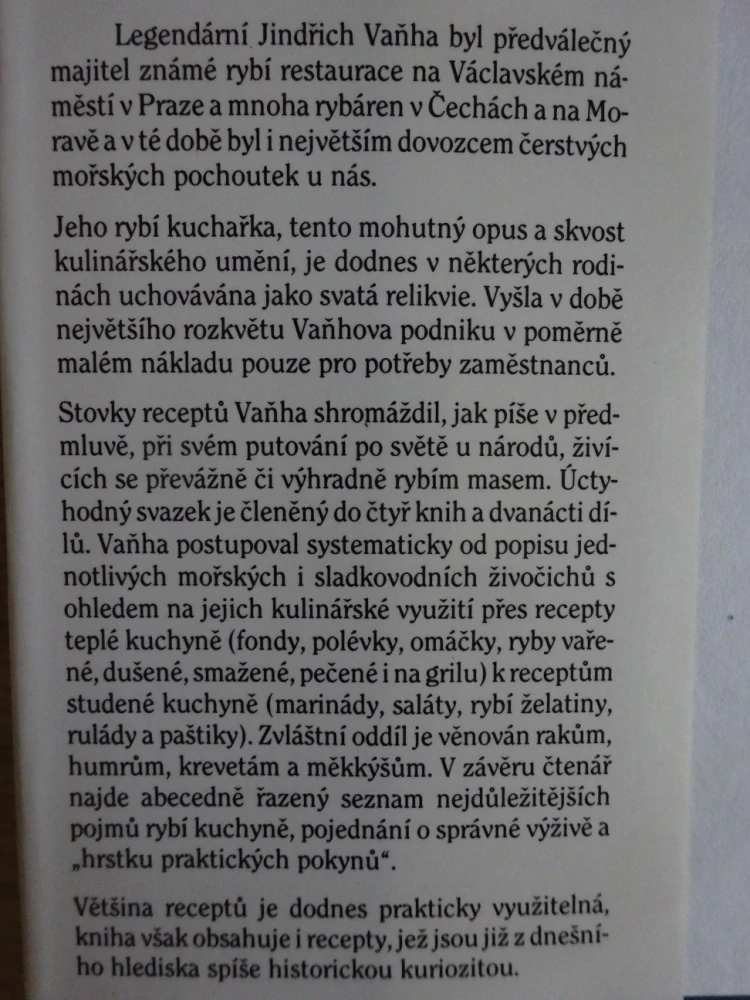 Legendární Jindřich Vaňha byl předválečný majitel známé rybí restaurace na Václavském náměstí v Praze a mnoha rybáren v Čechách a na Moravě a v té době byl i největším dovozcem čerstvých mořských pochoutek u nás.

Jeho rybí kuchařka, tento mohutný opus a skvost kulinářského umění, je dodnes v některých rodinách uchovávána jako svatá relikvie. Vyšla v době největšího rozkvětu Vaňhova podniku v poměrně malém nákladu pouze pro potřeby zaměstnanců.

Stovky receptů Vaňha shromáždil, jak píše v předmluvě, při svém putování po světě u národů, živících se převážně či výhradně rybím masem. Úctyhodný svazek je členěný do čtyř knih a dvanácti dílů. Vaňha postupoval systematicky od popisu jednotlivých mořských i sladkovodních živočichů s ohledem na jejich kulinářské využití přes recepty teplé kuchyně (fondy, polévky, omáčky, ryby vařené, dušené, smažené, pečené i na grilu) k receptům studené kuchyně (marinády, saláty, rybí želatiny, rulády a paštiky). Zvláštní oddíl je věnován rakům, humrům, krevetám a měkkýšům. V závěru čtenář najde abecedně řazený seznam nejdůležitějších pojmů rybí kuchyně, pojednání o správné výživě a „hrstku praktických pokynů“.

Většina receptů je dodnes prakticky využitelná, kniha však obsahuje i recepty, jež jsou již z dnešního hlediska spíše historickou kuriozitou.